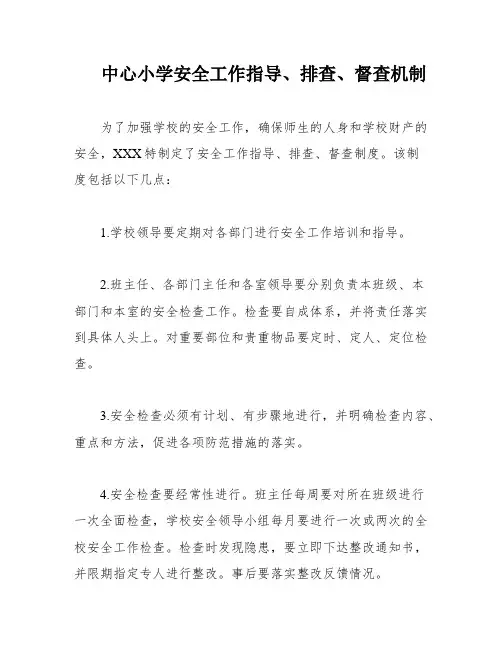 中心小学安全工作指导、排查、督查机制

为了加强学校的安全工作，确保师生的人身和学校财产的安全，XXX特制定了安全工作指导、排查、督查制度。该制度包括以下几点：

1.学校领导要定期对各部门进行安全工作培训和指导。

2.班主任、各部门主任和各室领导要分别负责本班级、本部门和本室的安全检查工作。检查要自成体系，并将责任落实到具体人头上。对重要部位和贵重物品要定时、定人、定位检查。

3.安全检查必须有计划、有步骤地进行，并明确检查内容、重点和方法，促进各项防范措施的落实。

4.安全检查要经常性进行。班主任每周要对所在班级进行一次全面检查，学校安全领导小组每月要进行一次或两次的全校安全工作检查。检查时发现隐患，要立即下达整改通知书，并限期指定专人进行整改。事后要落实整改反馈情况。